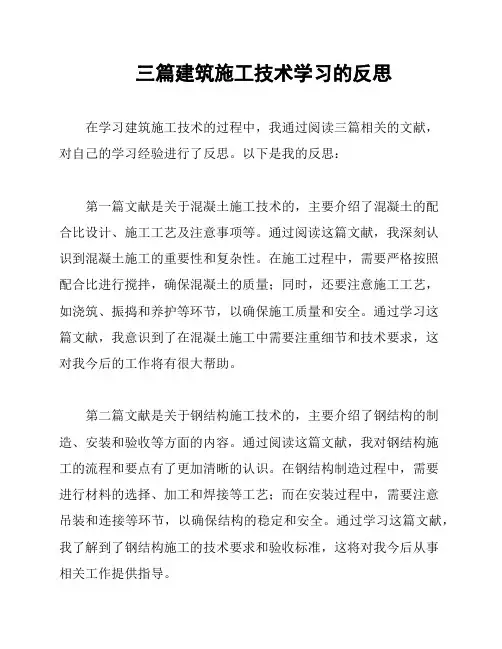 三篇建筑施工技术学习的反思

在学习建筑施工技术的过程中，我通过阅读三篇相关的文献，对自己的学习经验进行了反思。以下是我的反思：

第一篇文献是关于混凝土施工技术的，主要介绍了混凝土的配合比设计、施工工艺及注意事项等。通过阅读这篇文献，我深刻认识到混凝土施工的重要性和复杂性。在施工过程中，需要严格按照配合比进行搅拌，确保混凝土的质量；同时，还要注意施工工艺，如浇筑、振捣和养护等环节，以确保施工质量和安全。通过学习这篇文献，我意识到了在混凝土施工中需要注重细节和技术要求，这对我今后的工作将有很大帮助。

第二篇文献是关于钢结构施工技术的，主要介绍了钢结构的制造、安装和验收等方面的内容。通过阅读这篇文献，我对钢结构施工的流程和要点有了更加清晰的认识。在钢结构制造过程中，需要进行材料的选择、加工和焊接等工艺；而在安装过程中，需要注意吊装和连接等环节，以确保结构的稳定和安全。通过学习这篇文献，我了解到了钢结构施工的技术要求和验收标准，这将对我今后从事相关工作提供指导。